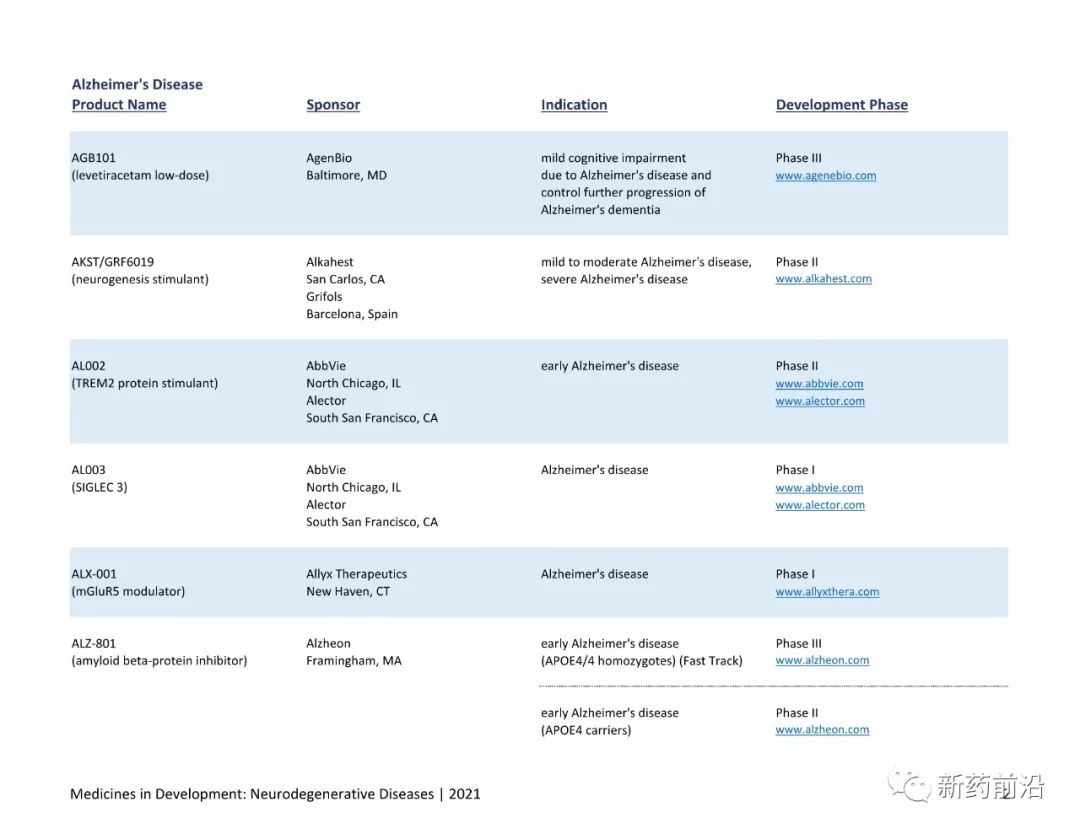 Alzheimer's Disease

| Product Name | Sponsor | Indication | Development Phase |
|---|---|---|---|
| AGB101 (levetiracetam low-dose) | AgenBio Baltimore, MD | mild cognitive impairment due to Alzheimer's disease and control further progression of Alzheimer's dementia | Phase III www.agenebio.com |
| AKST/GRF6019 (neurogenesis stimulant) | Alkahest San Carlos, CA Grifols Barcelona, Spain | mild to moderate Alzheimer's disease, severe Alzheimer's disease | Phase II www.alkahest.com |
| AL002 (TREM2 protein stimulant) | AbbVie North Chicago, IL Alector South San Francisco, CA | early Alzheimer's disease | Phase II www.abbvie.com www.alector.com |
| AL003 (SIGLEC 3) | AbbVie North Chicago, IL Alector South San Francisco, CA | Alzheimer's disease | Phase I www.abbvie.com www.alector.com |
| ALX-001 (mGluR5 modulator) | Allyx Therapeutics New Haven, CT | Alzheimer's disease | Phase I www.allyxthera.com |
| ALZ-801 (amyloid beta-protein inhibitor) | Alzheon Framingham, MA | early Alzheimer's disease (APOE4/4 homozygotes) (Fast Track) | Phase III www.alzheon.com |
| | | early Alzheimer's disease (APOE4 carriers) | Phase II www.alzheon.com |

Medicines in Development: Neurodegenerative Diseases | 2021

新药前沿